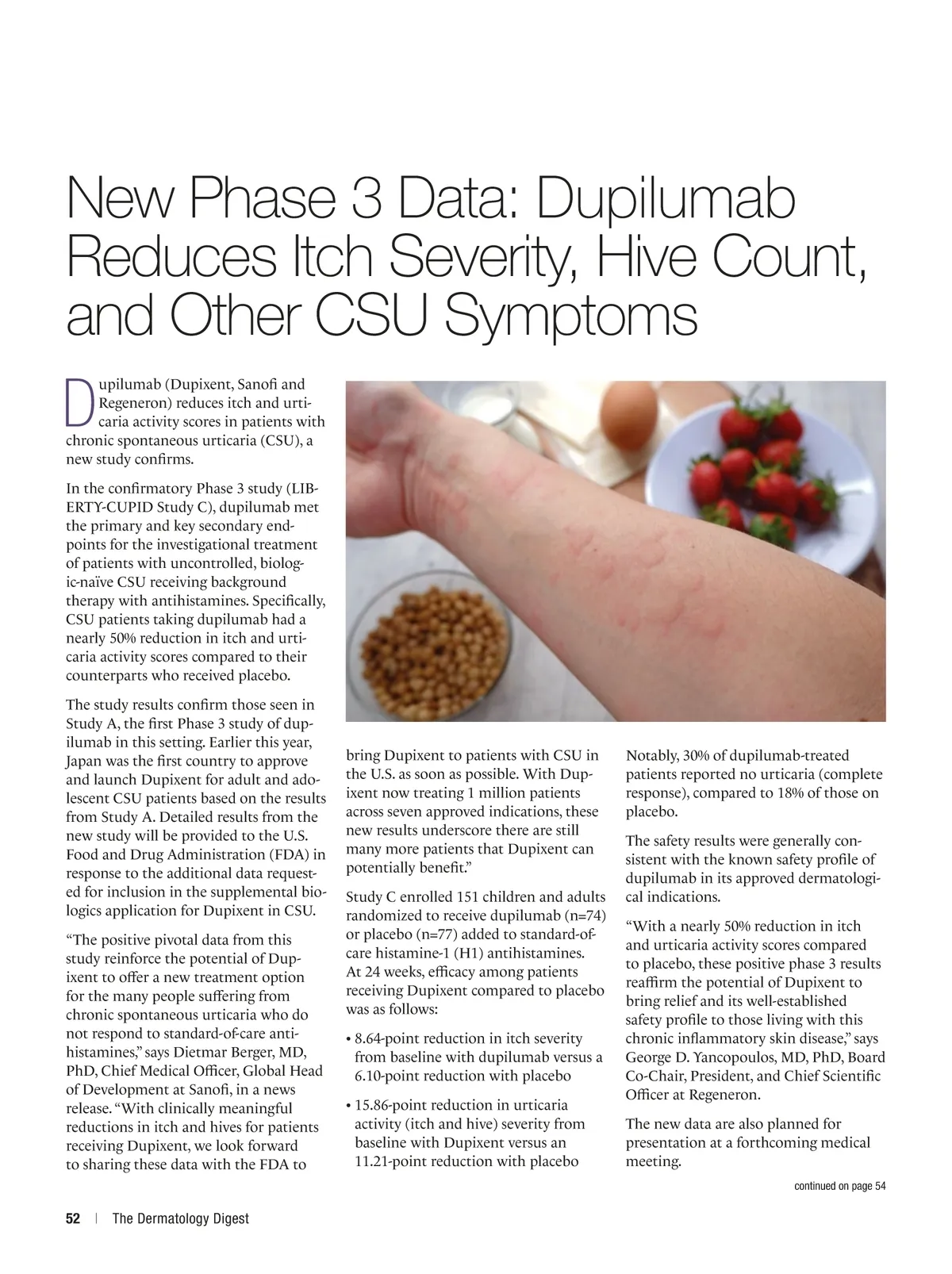 New Phase 3 Data: Dupilumab Reduces Itch Severity, Hive Count, and Other CSU Symptoms

Dupilumab (Dupixent, Sanofi and Regeneron) reduces itch and urticaria activity scores in patients with chronic spontaneous urticaria (CSU), a new study confirms.

In the confirmatory Phase 3 study (LIBERTY-CUPID Study C), dupilumab met the primary and key secondary endpoints for the investigational treatment of patients with uncontrolled, biologic-naïve CSU receiving background therapy with antihistamines. Specifically, CSU patients taking dupilumab had a nearly 50% reduction in itch and urticaria activity scores compared to their counterparts who received placebo.

The study results confirm those seen in Study A, the first Phase 3 study of dupilumab in this setting. Earlier this year, Japan was the first country to approve and launch Dupixent for adult and adolescent CSU patients based on the results from Study A. Detailed results from the new study will be provided to the U.S. Food and Drug Administration (FDA) in response to the additional data requested for inclusion in the supplemental biologics application for Dupixent in CSU.

"The positive pivotal data from this study reinforce the potential of Dupixent to offer a new treatment option for the many people suffering from chronic spontaneous urticaria who do not respond to standard-of-care antihistamines," says Dietmar Berger, MD, PhD, Chief Medical Officer, Global Head of Development at Sanofi, in a news release. "With clinically meaningful reductions in itch and hives for patients receiving Dupixent, we look forward to sharing these data with the FDA to bring Dupixent to patients with CSU in the U.S. as soon as possible. With Dupixent now treating 1 million patients across seven approved indications, these new results underscore there are still many more patients that Dupixent can potentially benefit."

Study C enrolled 151 children and adults randomized to receive dupilumab (n=74) or placebo (n=77) added to standard-of-care histamine-1 (H1) antihistamines. At 24 weeks, efficacy among patients receiving Dupixent compared to placebo was as follows:

• 8.64-point reduction in itch severity from baseline with dupilumab versus a 6.10-point reduction with placebo

• 15.86-point reduction in urticaria activity (itch and hive) severity from baseline with Dupixent versus an 11.21-point reduction with placebo

Notably, 30% of dupilumab-treated patients reported no urticaria (complete response), compared to 18% of those on placebo.

The safety results were generally consistent with the known safety profile of dupilumab in its approved dermatological indications.

"With a nearly 50% reduction in itch and urticaria activity scores compared to placebo, these positive phase 3 results reaffirm the potential of Dupixent to bring relief and its well-established safety profile to those living with this chronic inflammatory skin disease," says George D. Yancopoulos, MD, PhD, Board Co-Chair, President, and Chief Scientific Officer at Regeneron.

The new data are also planned for presentation at a forthcoming medical meeting.

continued on page 54

52 | The Dermatology Digest